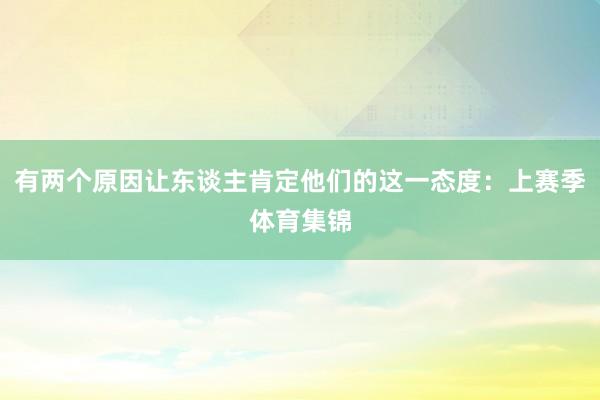 有两个原因让东谈主肯定他们的这一态度：上赛季体育集锦